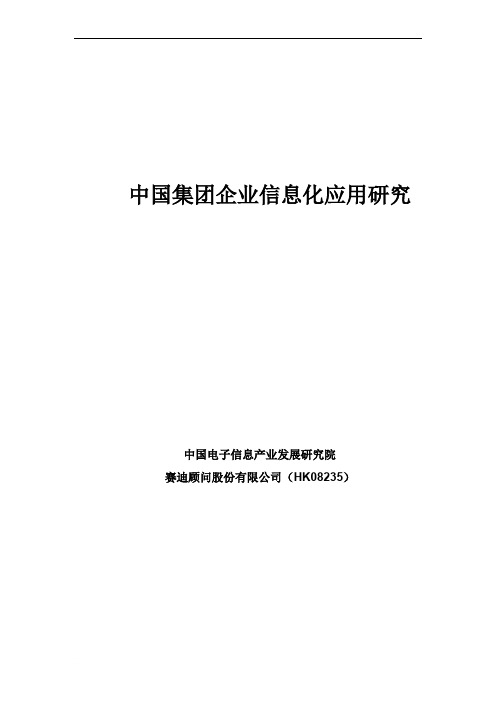 中国集团企业信息化应用研究

中国电子信息产业发展研究院
赛迪顾问股份有限公司（HK08235）